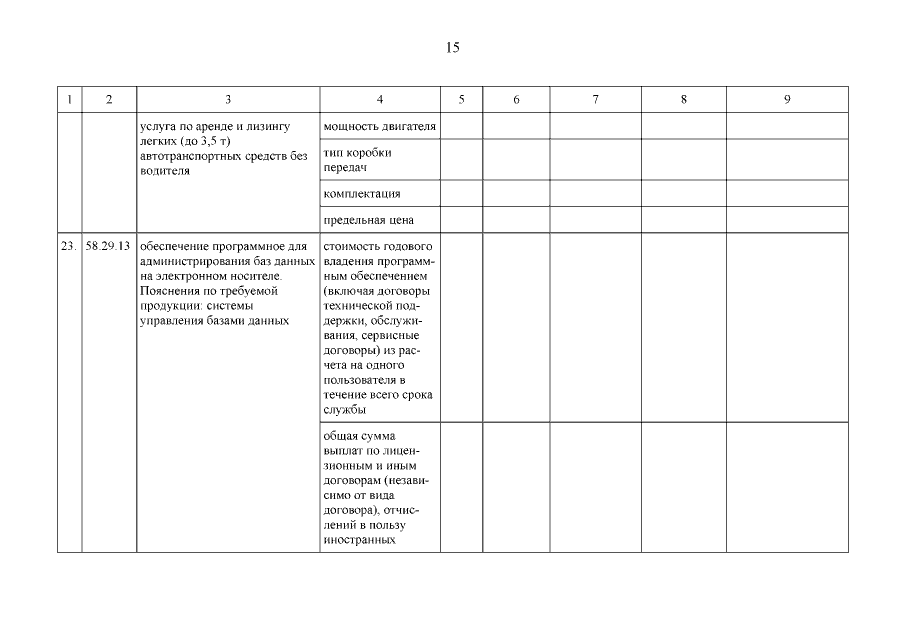 15

| 1 | 2 | 3 | 4 | 5 | 6 | 7 | 8 | 9 |
|---|---|---|---|---|---|---|---|---|
| | | услуга по аренде и лизингу легких (до 3,5 т) автотранспортных средств без водителя | мощность двигателя | | | | | |
| | | | тип коробки передач | | | | | |
| | | | комплектация | | | | | |
| | | | предельная цена | | | | | |
| 23. | 58.29.13 | обеспечение программное для администрирования баз данных на электронном носителе. Пояснения по требуемой продукции: системы управления базами данных | стоимость годового владения программным обеспечением (включая договоры технической поддержки, обслуживания, сервисные договоры) из расчета на одного пользователя в течение всего срока службы | | | | | |
| | | | общая сумма выплат по лицензионным и иным договорам (независимо от вида договора), отчислений в пользу иностранных | | | | | |